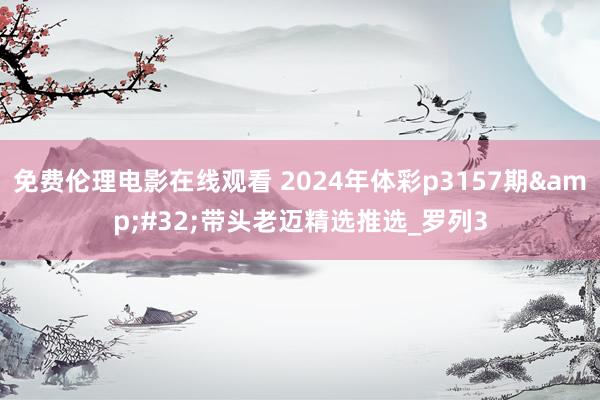 免费伦理电影在线观看 2024年体彩p3157期&amp;#32;带头老迈精选推选_罗列3